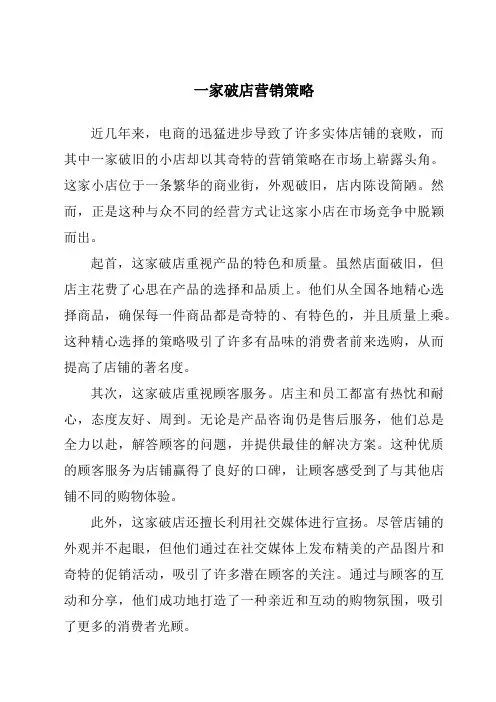 一家破店营销策略

近几年来，电商的迅猛进步导致了许多实体店铺的衰败，而其中一家破旧的小店却以其奇特的营销策略在市场上崭露头角。这家小店位于一条繁华的商业街，外观破旧，店内陈设简陋。然而，正是这种与众不同的经营方式让这家小店在市场竞争中脱颖而出。

起首，这家破店重视产品的特色和质量。虽然店面破旧，但店主花费了心思在产品的选择和品质上。他们从全国各地精心选择商品，确保每一件商品都是奇特的、有特色的，并且质量上乘。这种精心选择的策略吸引了许多有品味的消费者前来选购，从而提高了店铺的著名度。

其次，这家破店重视顾客服务。店主和员工都富有热忱和耐心，态度友好、周到。无论是产品咨询仍是售后服务，他们总是全力以赴，解答顾客的问题，并提供最佳的解决方案。这种优质的顾客服务为店铺赢得了良好的口碑，让顾客感受到了与其他店铺不同的购物体验。

此外，这家破店还擅长利用社交媒体进行宣扬。尽管店铺的外观并不起眼，但他们通过在社交媒体上发布精美的产品图片和奇特的促销活动，吸引了许多潜在顾客的关注。通过与顾客的互动和分享，他们成功地打造了一种亲近和互动的购物氛围，吸引了更多的消费者光顾。